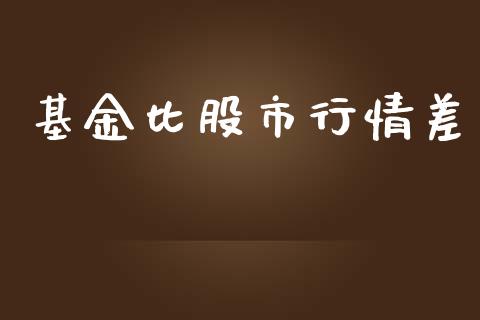 基金比股市行情差